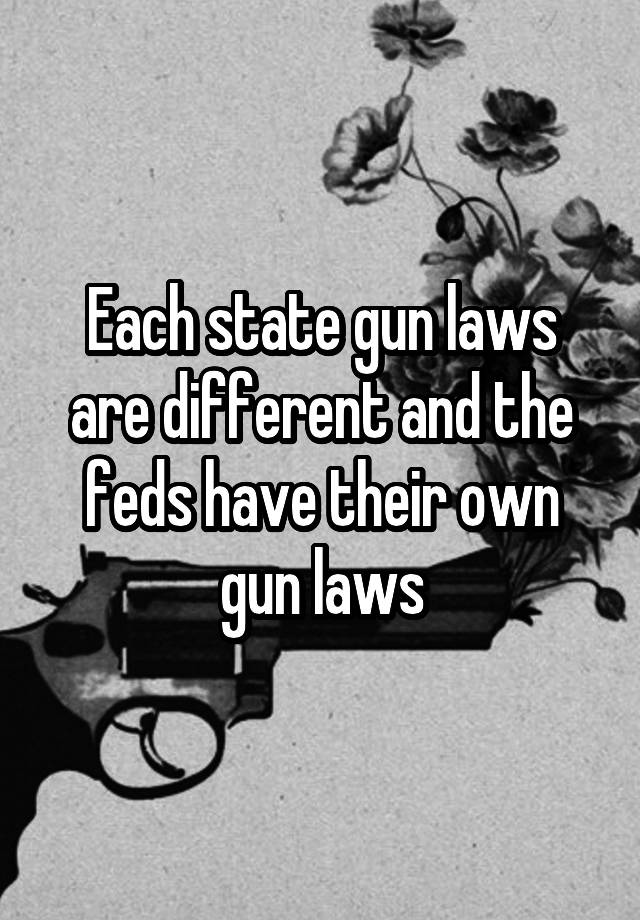 Each state gun laws are different and the feds have their own gun laws